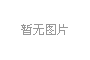 暂无图片